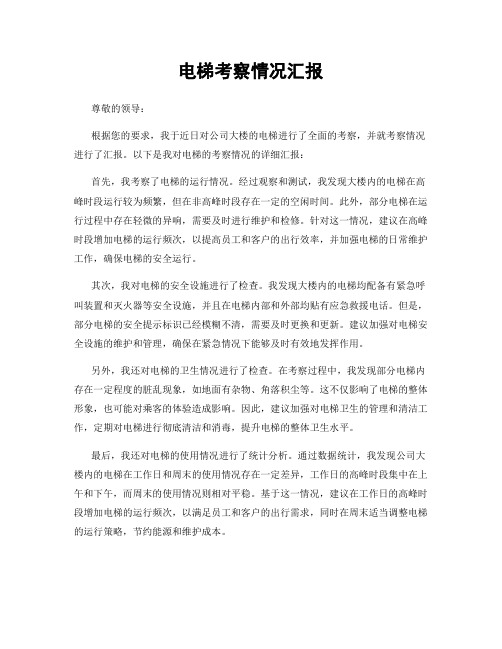 电梯考察情况汇报

尊敬的领导：

根据您的要求，我于近日对公司大楼的电梯进行了全面的考察，并就考察情况进行了汇报。以下是我对电梯的考察情况的详细汇报：

首先，我考察了电梯的运行情况。经过观察和测试，我发现大楼内的电梯在高峰时段运行较为频繁，但在非高峰时段存在一定的空闲时间。此外，部分电梯在运行过程中存在轻微的异响，需要及时进行维护和检修。针对这一情况，建议在高峰时段增加电梯的运行频次，以提高员工和客户的出行效率，并加强电梯的日常维护工作，确保电梯的安全运行。

其次，我对电梯的安全设施进行了检查。我发现大楼内的电梯均配备有紧急呼叫装置和灭火器等安全设施，并且在电梯内部和外部均贴有应急救援电话。但是，部分电梯的安全提示标识已经模糊不清，需要及时更换和更新。建议加强对电梯安全设施的维护和管理，确保在紧急情况下能够及时有效地发挥作用。

另外，我还对电梯的卫生情况进行了检查。在考察过程中，我发现部分电梯内存在一定程度的脏乱现象，如地面有杂物、角落积尘等。这不仅影响了电梯的整体形象，也可能对乘客的体验造成影响。因此，建议加强对电梯卫生的管理和清洁工作，定期对电梯进行彻底清洁和消毒，提升电梯的整体卫生水平。

最后，我还对电梯的使用情况进行了统计分析。通过数据统计，我发现公司大楼内的电梯在工作日和周末的使用情况存在一定差异，工作日的高峰时段集中在上午和下午，而周末的使用情况则相对平稳。基于这一情况，建议在工作日的高峰时段增加电梯的运行频次，以满足员工和客户的出行需求，同时在周末适当调整电梯的运行策略，节约能源和维护成本。